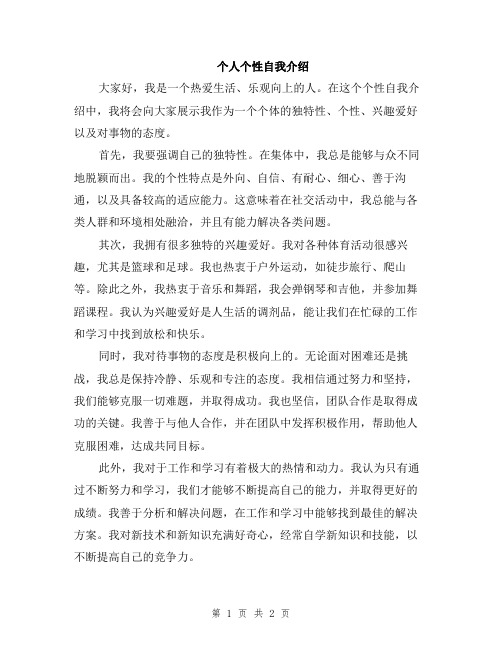 个人个性自我介绍

大家好，我是一个热爱生活、乐观向上的人。在这个个性自我介绍中，我将会向大家展示我作为一个个体的独特性、个性、兴趣爱好以及对事物的态度。

首先，我要强调自己的独特性。在集体中，我总是能够与众不同地脱颖而出。我的个性特点是外向、自信、有耐心、细心、善于沟通，以及具备较高的适应能力。这意味着在社交活动中，我总能与各类人群和环境相处融洽，并且有能力解决各类问题。

其次，我拥有很多独特的兴趣爱好。我对各种体育活动很感兴趣，尤其是篮球和足球。我也热衷于户外运动，如徒步旅行、爬山等。除此之外，我热衷于音乐和舞蹈，我会弹钢琴和吉他，并参加舞蹈课程。我认为兴趣爱好是人生活的调剂品，能让我们在忙碌的工作和学习中找到放松和快乐。

同时，我对待事物的态度是积极向上的。无论面对困难还是挑战，我总是保持冷静、乐观和专注的态度。我相信通过努力和坚持，我们能够克服一切难题，并取得成功。我也坚信，团队合作是取得成功的关键。我善于与他人合作，并在团队中发挥积极作用，帮助他人克服困难，达成共同目标。

此外，我对于工作和学习有着极大的热情和动力。我认为只有通过不断努力和学习，我们才能够不断提高自己的能力，并取得更好的成绩。我善于分析和解决问题，在工作和学习中能够找到最佳的解决方案。我对新技术和新知识充满好奇心，经常自学新知识和技能，以不断提高自己的竞争力。

第 1 页 共 2 页